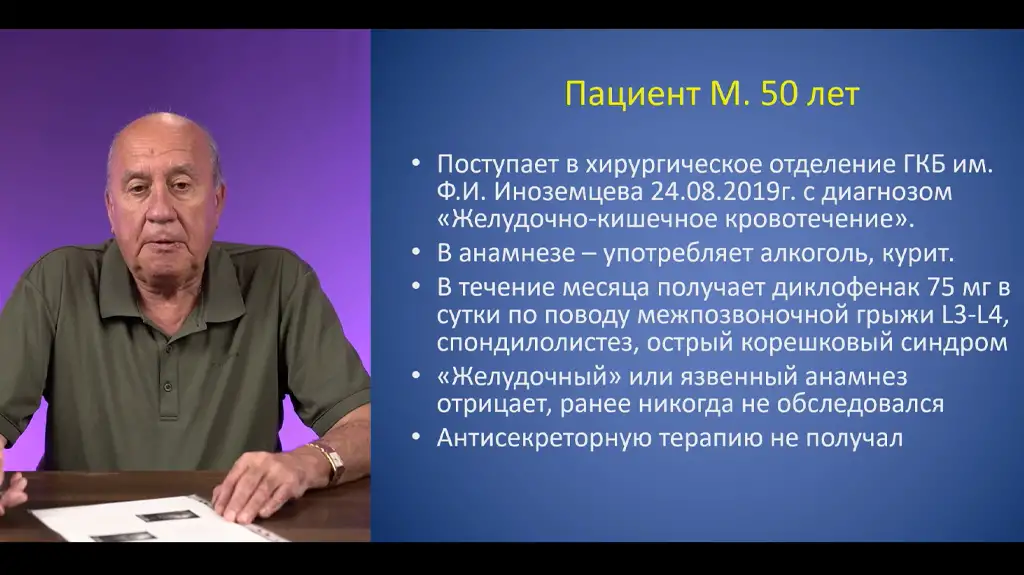 Пациент М. 50 лет

• Поступает в хирургическое отделение ГКБ им. Ф.И. Иноземцева 24.08.2019г. с диагнозом «Желудочно-кишечное кровотечение».
• В анамнезе – употребляет алкоголь, курит.
• В течение месяца получает диклофенак 75 мг в сутки по поводу межпозвоночной грыжи L3-L4, спондилолистез, острый корешковый синдром
• «Желудочный» или язвенный анамнез отрицает, ранее никогда не обследовался
• Антисекреторную терапию не получал